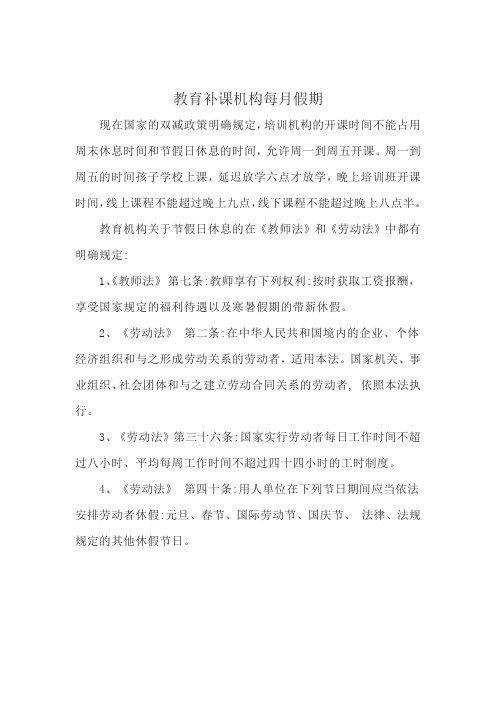 教育补课机构每月假期

现在国家的双减政策明确规定，培训机构的开课时间不能占用周末休息时间和节假日休息的时间，允许周一到周五开课。周一到周五的时间孩子学校上课，延迟放学六点才放学，晚上培训班开课时间，线上课程不能超过晚上九点，线下课程不能超过晚上八点半。

教育机构关于节假日休息的在《教师法》和《劳动法》中都有明确规定：

1、《教师法》第七条：教师享有下列权利：按时获取工资报酬，享受国家规定的福利待遇以及寒暑假期的带薪休假。

2、《劳动法》 第二条：在中华人民共和国境内的企业、个体经济组织和与之形成劳动关系的劳动者，适用本法。国家机关、事业组织、社会团体和与之建立劳动合同关系的劳动者，依照本法执行。

3、《劳动法》第三十六条：国家实行劳动者每日工作时间不超过八小时、平均每周工作时间不超过四十四小时的工时制度。

4、《劳动法》 第四十条：用人单位在下列节日期间应当依法安排劳动者休假：元旦、春节、国际劳动节、国庆节、 法律、法规规定的其他休假节日。